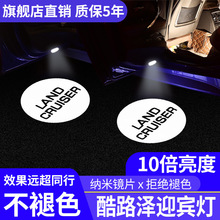 旗舰店直销 质保5年

LAND CRUISER

LAND CRUISER

10倍亮度

效果远超同行

纳米镜片 x 拒绝褪色

不褪色

酷路泽迎宾灯